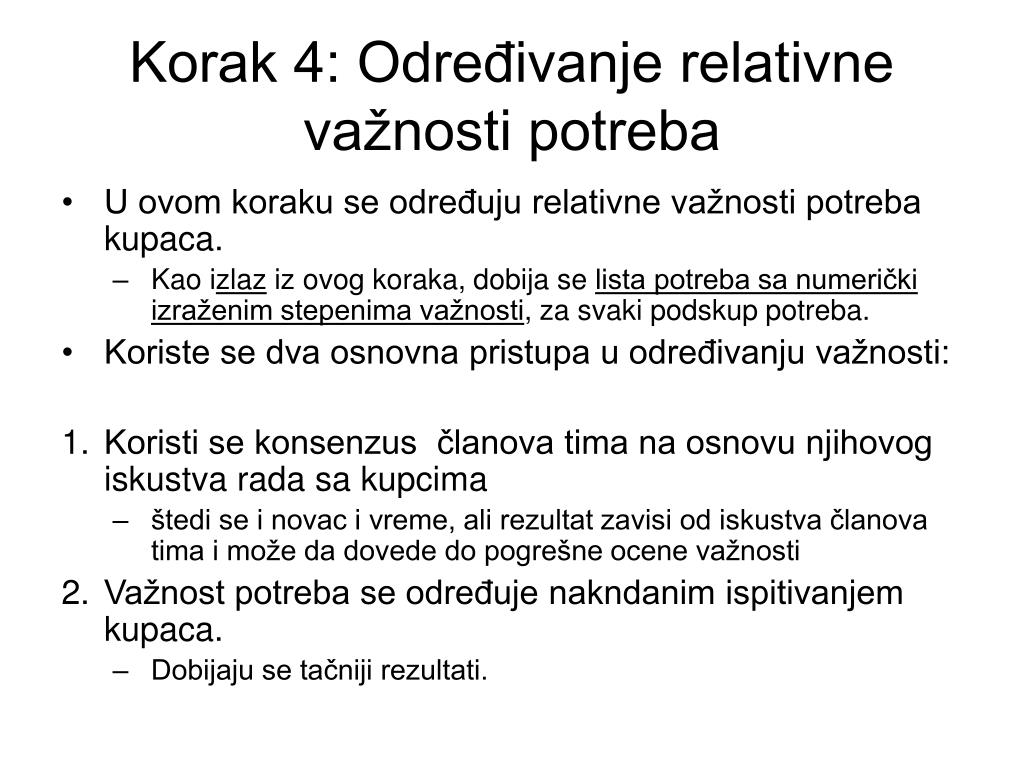 Korak 4: Određivanje relativne važnosti potreba

• U ovom koraku se određuju relativne važnosti potreba kupaca.
 – Kao izlaz iz ovog koraka, dobija se lista potreba sa numerički izraženim stepenima važnosti, za svaki podskup potreba.
• Koriste se dva osnovna pristupa u određivanju važnosti:

1. Koristi se konsenzus članova tima na osnovu njihovog iskustva rada sa kupcima
 – štedi se i novac i vreme, ali rezultat zavisi od iskustva članova tima i može da dovede do pogrešne ocene važnosti
2. Važnost potreba se određuje nakndanim ispitivanjem kupaca.
 – Dobijaju se tačniji rezultati.